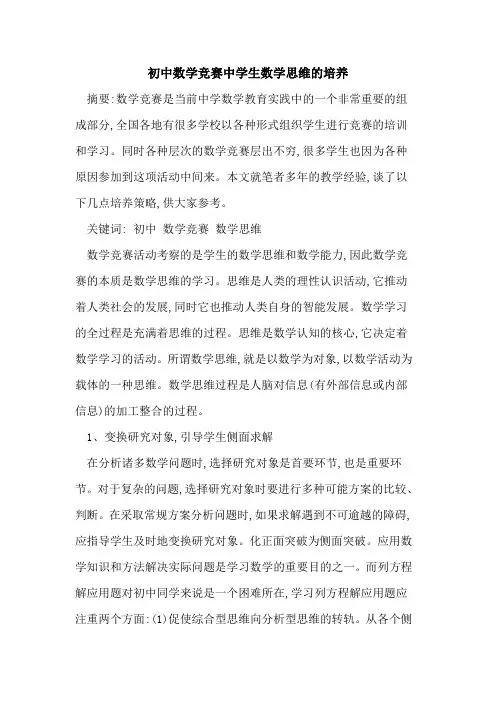 初中数学竞赛中学生数学思维的培养

摘要:数学竞赛是当前中学数学教育实践中的一个非常重要的组成部分,全国各地有很多学校以各种形式组织学生进行竞赛的培训和学习。同时各种层次的数学竞赛层出不穷,很多学生也因为各种原因参加到这项活动中间来。本文就笔者多年的教学经验,谈了以下几点培养策略,供大家参考。

关键词: 初中 数学竞赛 数学思维

数学竞赛活动考察的是学生的数学思维和数学能力,因此数学竞赛的本质是数学思维的学习。思维是人类的理性认识活动,它推动着人类社会的发展,同时它也推动人类自身的智能发展。数学学习的全过程是充满着思维的过程。思维是数学认知的核心,它决定着数学学习的活动。所谓数学思维,就是以数学为对象,以数学活动为载体的一种思维。数学思维过程是人脑对信息(有外部信息或内部信息)的加工整合的过程。

1、变换研究对象,引导学生侧面求解

在分析诸多数学问题时,选择研究对象是首要环节,也是重要环节。对于复杂的问题,选择研究对象时要进行多种可能方案的比较、判断。在采取常规方案分析问题时,如果求解遇到不可逾越的障碍,应指导学生及时地变换研究对象。化正面突破为侧面突破。应用数学知识和方法解决实际问题是学习数学的重要目的之一。而列方程解应用题对初中同学来说是一个困难所在,学习列方程解应用题应注重两个方面:(1)促使综合型思维向分析型思维的转轨。从各个侧